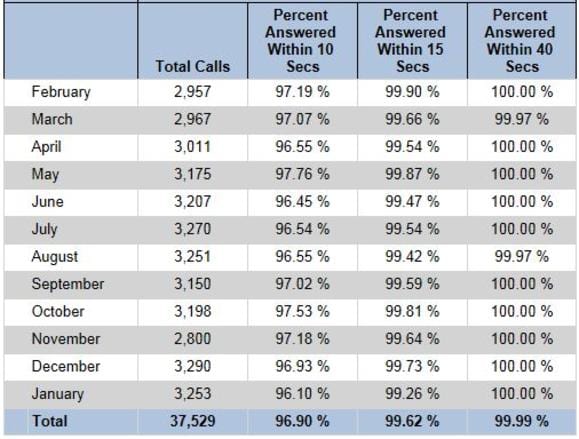 | | Total Calls | Percent Answered Within 10 Secs | Percent Answered Within 15 Secs | Percent Answered Within 40 Secs |
|---|---|---|---|---|
| February | 2,957 | 97.19 % | 99.90 % | 100.00 % |
| March | 2,967 | 97.07 % | 99.66 % | 99.97 % |
| April | 3,011 | 96.55 % | 99.54 % | 100.00 % |
| May | 3,175 | 97.76 % | 99.87 % | 100.00 % |
| June | 3,207 | 96.45 % | 99.47 % | 100.00 % |
| July | 3,270 | 96.54 % | 99.54 % | 100.00 % |
| August | 3,251 | 96.55 % | 99.42 % | 99.97 % |
| September | 3,150 | 97.02 % | 99.59 % | 100.00 % |
| October | 3,198 | 97.53 % | 99.81 % | 100.00 % |
| November | 2,800 | 97.18 % | 99.64 % | 100.00 % |
| December | 3,290 | 96.93 % | 99.73 % | 100.00 % |
| January | 3,253 | 96.10 % | 99.26 % | 100.00 % |
| Total | 37,529 | 96.90 % | 99.62 % | 99.99 % |